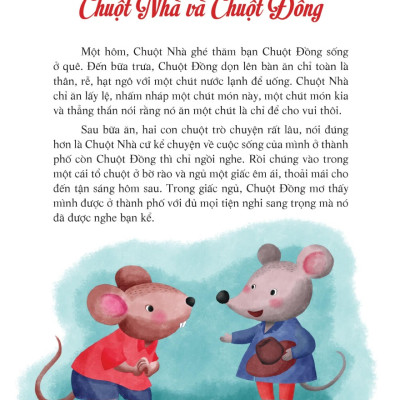 Chuột Nhà và Chuột Đồng

Một hôm, Chuột Nhà ghé thăm bạn Chuột Đồng sống ở quê. Đến bữa trưa, Chuột Đồng dọn lên bàn ăn chỉ toàn là thân, rễ, hạt ngô với một chút nước lạnh để uống. Chuột Nhà chỉ ăn lấy lệ, nhấm nháp một chút món này, một chút món kia và thẳng thắn nói rằng nó ăn một chút là chỉ để cho vui thôi.

Sau bữa ăn, hai con chuột trò chuyện rất lâu, nói đúng hơn là Chuột Nhà cứ kể chuyện về cuộc sống của mình ở thành phố còn Chuột Đồng thì chỉ ngồi nghe. Rồi chúng vào trong một cái tổ chuột ở bờ rào và ngủ một giấc êm ái, thoải mái cho đến tận sáng hôm sau. Trong giấc ngủ, Chuột Đồng mơ thấy mình được ở thành phố với đủ mọi tiện nghi sang trọng mà nó đã được nghe bạn kể.